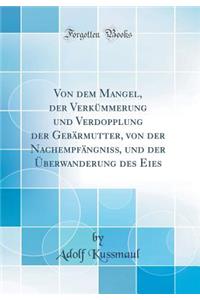 Forgotten Books

Von dem Mangel, der Verkümmerung und Verdopplung der Gebärmutter, von der Nachempfängniss, und der Überwanderung des Eies

by
Adolf Kussmaul